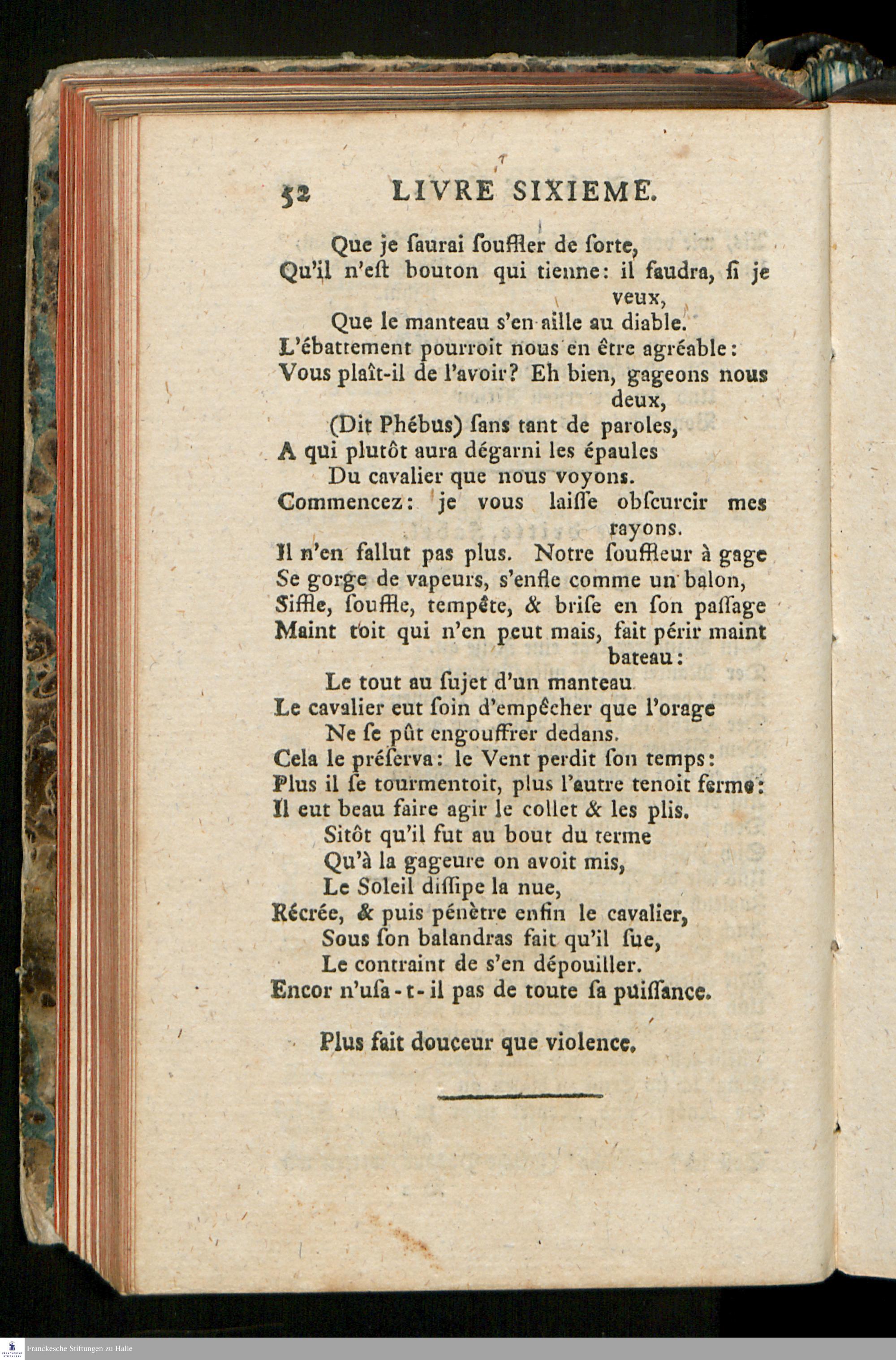 52 LIVRE SIXIEME.

Que je ſaurai ſouffler de ſorte,
Qu'il n'eſt bouton qui tienne: il faudra, ſi je veux,
Que le manteau s'en aille au diable.
L'ébattement pourroit nous en être agréable:
Vous plaît-il de l'avoir? Eh bien, gageons nous deux,
(Dit Phébus) ſans tant de paroles,
A qui plutôt aura dégarni les épaules
Du cavalier que nous voyons.
Commencez: je vous laiſſe obſcurcir mes rayons.
Il n'en fallut pas plus. Notre ſouffleur à gage
Se gorge de vapeurs, s'enfle comme un balon,
Siffle, ſouffle, tempête, & briſe en ſon paſſage
Maint toit qui n'en peut mais, fait périr maint bateau:
Le tout au ſujet d'un manteau
Le cavalier eut ſoin d'empêcher que l'orage
Ne ſe pût engouffrer dedans.
Cela le préſerva: le Vent perdit ſon temps:
Plus il ſe tourmentoit, plus l'autre tenoit ferme:
Il eut beau faire agir le collet & les plis.
Sitôt qu'il fut au bout du terme
Qu'à la gageure on avoit mis,
Le Soleil diſſipe la nue,
Récrée, & puis pénètre enfin le cavalier,
Sous ſon balandras fait qu'il ſue,
Le contraint de s'en dépouiller.
Encor n'uſa-t-il pas de toute ſa puiſſance.

Plus fait douceur que violence.

Franckesche Stiftungen zu Halle